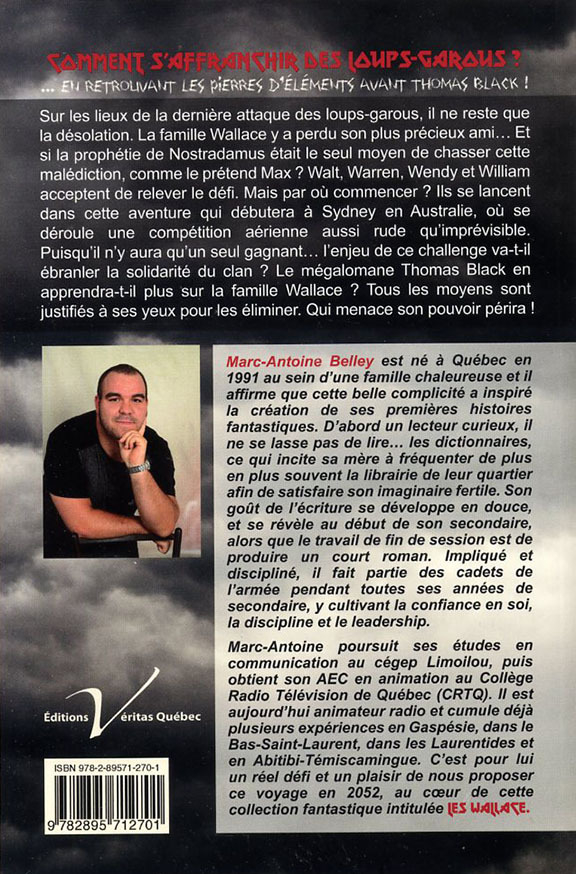 COMMENT S'AFFRANCHIR DES LOUPS-GAROUS ?
... EN RETROUVANT LES PIERRES D'ÉLÉMENTS AVANT THOMAS BLACK !

Sur les lieux de la dernière attaque des loups-garous, il ne reste que la désolation. La famille Wallace y a perdu son plus précieux ami… Et si la prophétie de Nostradamus était le seul moyen de chasser cette malédiction, comme le prétend Max ? Walt, Warren, Wendy et William acceptent de relever le défi. Mais par où commencer ? Ils se lancent dans cette aventure qui débutera à Sydney en Australie, où se déroule une compétition aérienne aussi rude qu'imprévisible. Puisqu'il n'y aura qu'un seul gagnant… l'enjeu de ce challenge va-t-il ébranler la solidarité du clan ? Le mégalomane Thomas Black en apprendra-t-il plus sur la famille Wallace ? Tous les moyens sont justifiés à ses yeux pour les éliminer. Qui menace son pouvoir périra !

Marc-Antoine Belley est né à Québec en 1991 au sein d'une famille chaleureuse et il affirme que cette belle complicité a inspiré la création de ses premières histoires fantastiques. D'abord un lecteur curieux, il ne se lasse pas de lire… les dictionnaires, ce qui incite sa mère à fréquenter de plus en plus souvent la librairie de leur quartier afin de satisfaire son imaginaire fertile. Son goût de l'écriture se développe en douce, et se révèle au début de son secondaire, alors que le travail de fin de session est de produire un court roman. Impliqué et discipliné, il fait partie des cadets de l'armée pendant toutes ses années de secondaire, y cultivant la confiance en soi, la discipline et le leadership.

Marc-Antoine poursuit ses études en communication au cégep Limoilou, puis obtient son AEC en animation au Collège Radio Télévision de Québec (CRTQ). Il est aujourd'hui animateur radio et cumule déjà plusieurs expériences en Gaspésie, dans le Bas-Saint-Laurent, dans les Laurentides et en Abitibi-Témiscamingue. C'est pour lui un réel défi et un plaisir de nous proposer ce voyage en 2052, au cœur de cette collection fantastique intitulée LES WALLACE.

Éditions Véritas Québec

ISBN 978-2-89571-270-1
9 782895 712701